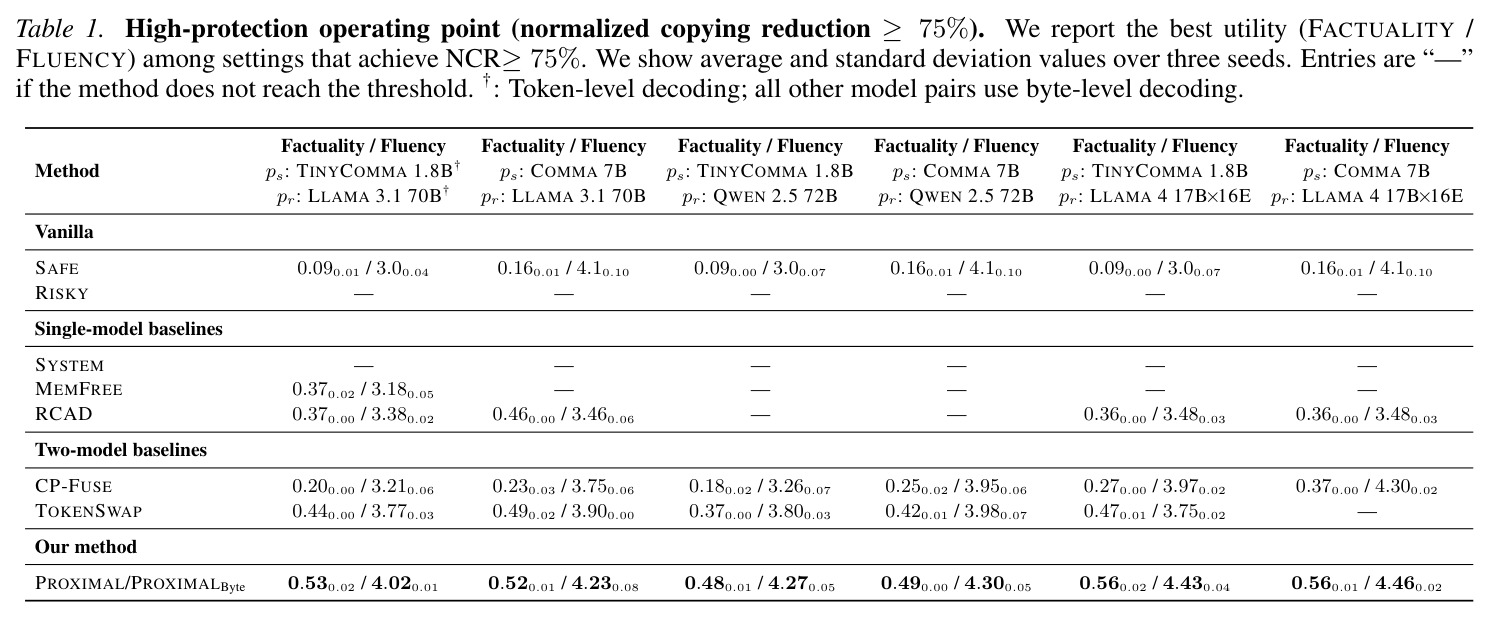 Table 1. High-protection operating point (normalized copying reduction $\geq 75\%$). We report the best utility (FACTUALITY / FLUENCY) among settings that achieve NCR$\geq 75\%$. We show average and standard deviation values over three seeds. Entries are "—" if the method does not reach the threshold. $^{\dagger}$: Token-level decoding; all other model pairs use byte-level decoding.

| Method | Factuality / Fluency $p_s$: TINYCOMMA 1.8B$^{\dagger}$ $p_r$: LLAMA 3.1 70B$^{\dagger}$ | Factuality / Fluency $p_s$: COMMA 7B $p_r$: LLAMA 3.1 70B | Factuality / Fluency $p_s$: TINYCOMMA 1.8B $p_r$: QWEN 2.5 72B | Factuality / Fluency $p_s$: COMMA 7B $p_r$: QWEN 2.5 72B | Factuality / Fluency $p_s$: TINYCOMMA 1.8B $p_r$: LLAMA 4 17B×16E | Factuality / Fluency $p_s$: COMMA 7B $p_r$: LLAMA 4 17B×16E |
|---|---|---|---|---|---|---|
| Vanilla | | | | | | |
| SAFE | $0.09_{0.01}$ / $3.0_{0.04}$ | $0.16_{0.01}$ / $4.1_{0.10}$ | $0.09_{0.00}$ / $3.0_{0.07}$ | $0.16_{0.01}$ / $4.1_{0.10}$ | $0.09_{0.00}$ / $3.0_{0.07}$ | $0.16_{0.01}$ / $4.1_{0.10}$ |
| RISKY | — | — | — | — | — | — |
| Single-model baselines | | | | | | |
| SYSTEM | — | — | — | — | — | — |
| MEMFREE | $0.37_{0.02}$ / $3.18_{0.05}$ | — | — | — | — | — |
| RCAD | $0.37_{0.00}$ / $3.38_{0.02}$ | $0.46_{0.00}$ / $3.46_{0.06}$ | — | — | $0.36_{0.00}$ / $3.48_{0.03}$ | $0.36_{0.00}$ / $3.48_{0.03}$ |
| Two-model baselines | | | | | | |
| CP-FUSE | $0.20_{0.00}$ / $3.21_{0.06}$ | $0.23_{0.03}$ / $3.75_{0.06}$ | $0.18_{0.02}$ / $3.26_{0.07}$ | $0.25_{0.02}$ / $3.95_{0.06}$ | $0.27_{0.00}$ / $3.97_{0.02}$ | $0.37_{0.00}$ / $4.30_{0.02}$ |
| TOKENSWAP | $0.44_{0.00}$ / $3.77_{0.03}$ | $0.49_{0.02}$ / $3.90_{0.00}$ | $0.37_{0.00}$ / $3.80_{0.03}$ | $0.42_{0.01}$ / $3.98_{0.07}$ | $0.47_{0.01}$ / $3.75_{0.02}$ | — |
| Our method | | | | | | |
| PROXIMAL/PROXIMAL$_{Byte}$ | $0.53_{0.02}$ / $4.02_{0.01}$ | $0.52_{0.01}$ / $4.23_{0.08}$ | $0.48_{0.01}$ / $4.27_{0.05}$ | $0.49_{0.00}$ / $4.30_{0.05}$ | $0.56_{0.02}$ / $4.43_{0.04}$ | $0.56_{0.01}$ / $4.46_{0.02}$ |